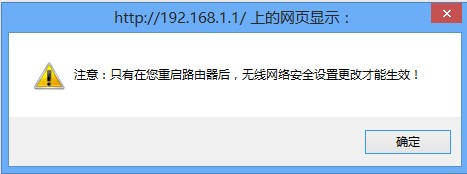 http://192.168.1.1/ 上的网页显示：

注意：只有在您重启路由器后，无线网络安全设置更改才能生效！

确定